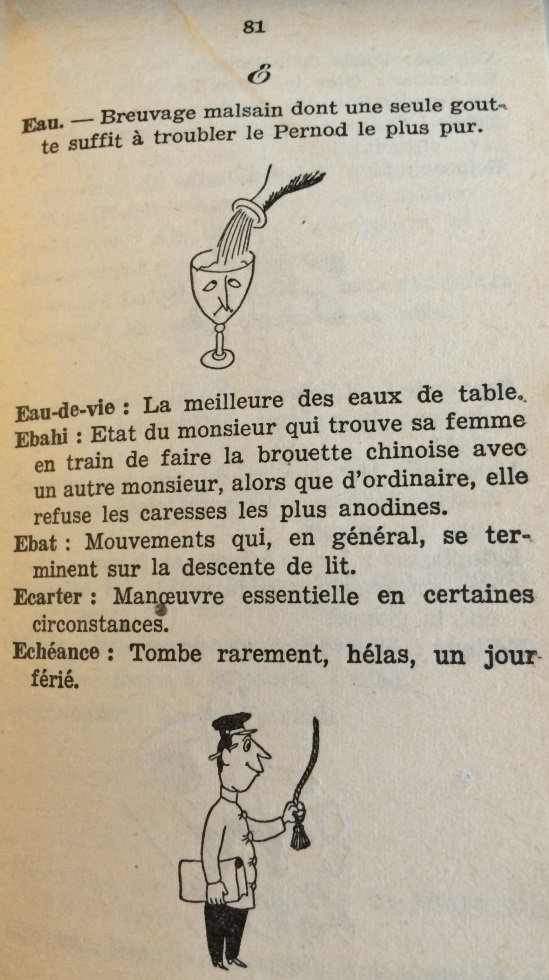 81

E

Eau. — Breuvage malsain dont une seule goutte suffit à troubler le Pernod le plus pur.

Eau-de-vie : La meilleure des eaux de table.
Ebahi : Etat du monsieur qui trouve sa femme en train de faire la brouette chinoise avec un autre monsieur, alors que d'ordinaire, elle refuse les caresses les plus anodines.
Ebat : Mouvements qui, en général, se terminent sur la descente de lit.
Ecarter : Manœuvre essentielle en certaines circonstances.
Echéance : Tombe rarement, hélas, un jour férié.